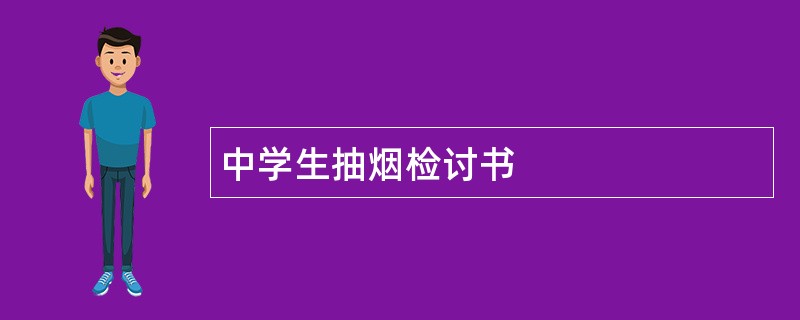 中学生抽烟检讨书